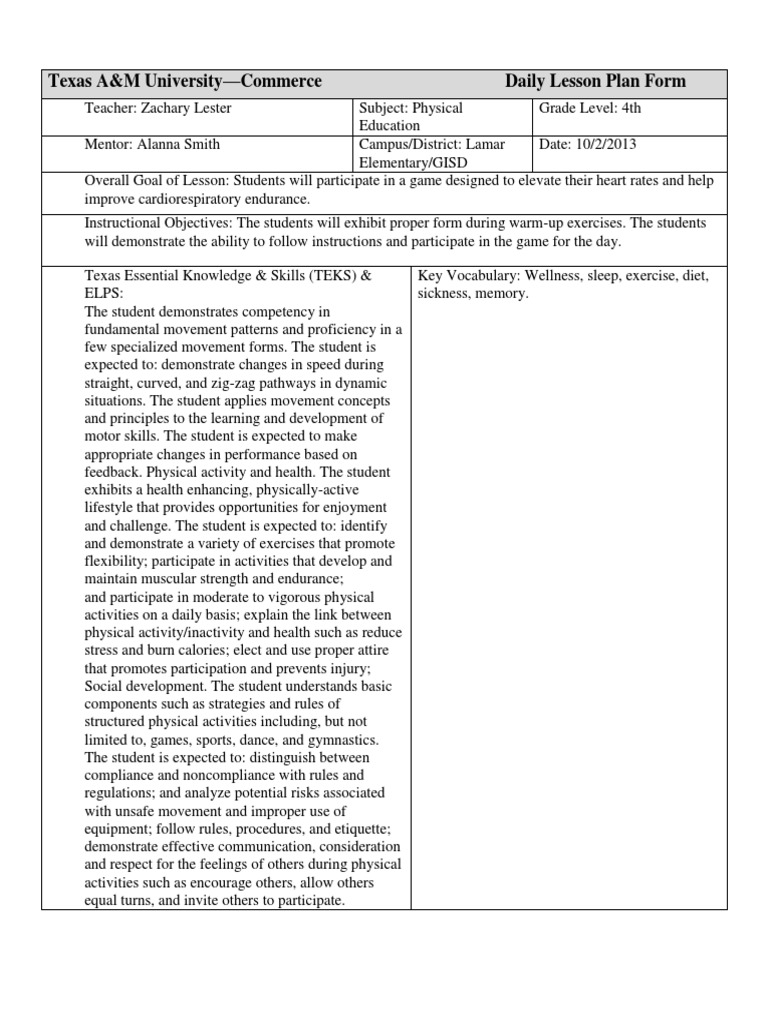 Texas A&M University—Commerce Daily Lesson Plan Form

Teacher: Zachary Lester

Subject: Physical Education

Grade Level: 4th

Mentor: Alanna Smith

Campus/District: Lamar Elementary/GISD

Date: 10/2/2013

Overall Goal of Lesson: Students will participate in a game designed to elevate their heart rates and help improve cardiorespiratory endurance.

Instructional Objectives: The students will exhibit proper form during warm-up exercises. The students will demonstrate the ability to follow instructions and participate in the game for the day.

Texas Essential Knowledge & Skills (TEKS) & ELPS:
The student demonstrates competency in fundamental movement patterns and proficiency in a few specialized movement forms. The student is expected to: demonstrate changes in speed during straight, curved, and zig-zag pathways in dynamic situations. The student applies movement concepts and principles to the learning and development of motor skills. The student is expected to make appropriate changes in performance based on feedback. Physical activity and health. The student exhibits a health enhancing, physically-active lifestyle that provides opportunities for enjoyment and challenge. The student is expected to: identify and demonstrate a variety of exercises that promote flexibility; participate in activities that develop and maintain muscular strength and endurance;
and participate in moderate to vigorous physical activities on a daily basis; explain the link between physical activity/inactivity and health such as reduce stress and burn calories; elect and use proper attire that promotes participation and prevents injury; Social development. The student understands basic components such as strategies and rules of structured physical activities including, but not limited to, games, sports, dance, and gymnastics. The student is expected to: distinguish between compliance and noncompliance with rules and regulations; and analyze potential risks associated with unsafe movement and improper use of equipment; follow rules, procedures, and etiquette; demonstrate effective communication, consideration and respect for the feelings of others during physical activities such as encourage others, allow others equal turns, and invite others to participate.

Key Vocabulary: Wellness, sleep, exercise, diet, sickness, memory.